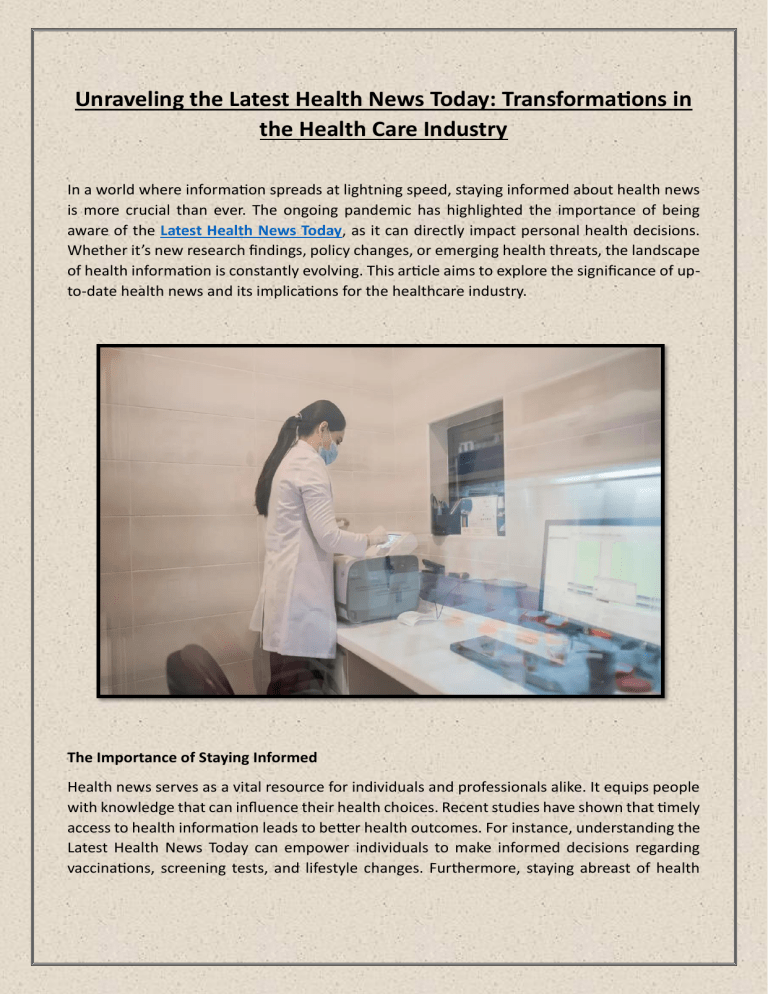 Unraveling the Latest Health News Today: Transformations in the Health Care Industry

In a world where information spreads at lightning speed, staying informed about health news is more crucial than ever. The ongoing pandemic has highlighted the importance of being aware of the Latest Health News Today, as it can directly impact personal health decisions. Whether it's new research findings, policy changes, or emerging health threats, the landscape of health information is constantly evolving. This article aims to explore the significance of up-to-date health news and its implications for the healthcare industry.

The Importance of Staying Informed

Health news serves as a vital resource for individuals and professionals alike. It equips people with knowledge that can influence their health choices. Recent studies have shown that timely access to health information leads to better health outcomes. For instance, understanding the Latest Health News Today can empower individuals to make informed decisions regarding vaccinations, screening tests, and lifestyle changes. Furthermore, staying abreast of health